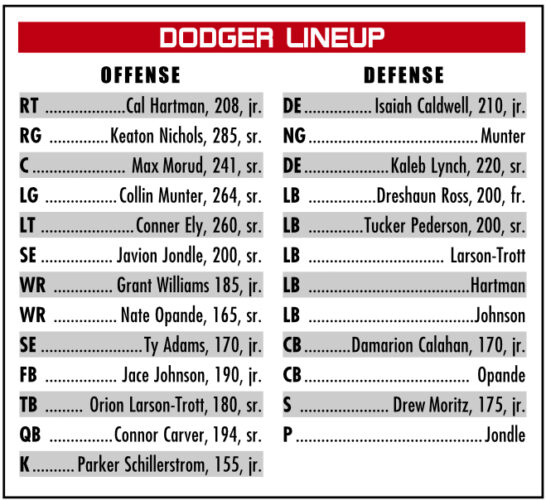 DODGER LINEUP

OFFENSE

RT Cal Hartman, 208, jr.
RG Keaton Nichols, 285, sr.
C Max Morud, 241, sr.
LG Collin Munter, 264, sr.
LT Conner Ely, 260, sr.
SE Javion Jondle, 200, sr.
WR Grant Williams 185, jr.
WR Nate Opande, 165, sr.
SE Ty Adams, 170, jr.
FB Jace Johnson, 190, jr.
TB Orion Larson-Trott, 180, sr.
QB Connor Carver, 194, sr.
K Parker Schillerstrom, 155, jr.

DEFENSE

DE Isaiah Caldwell, 210, jr.
NG Munter
DE Kaleb Lynch, 220, sr.
LB Dreshaun Ross, 200, fr.
LB Tucker Pederson, 200, sr.
LB Larson-Trott
LB Hartman
LB Johnson
CB Damarion Calahan, 170, jr.
CB Opande
S Drew Moritz, 175, jr.
P Jondle